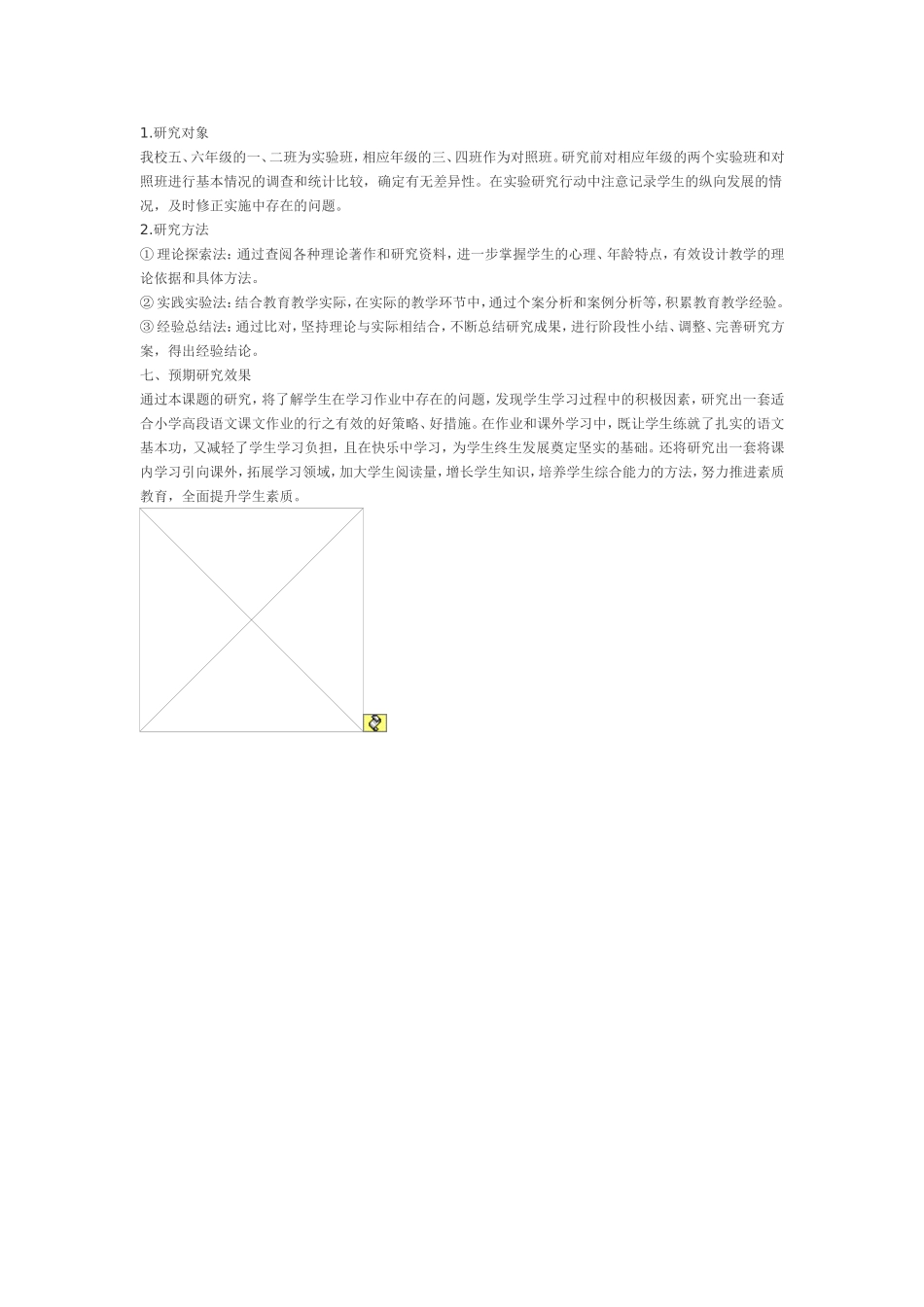 1.研究对象

我校五、六年级的一、二班为实验班，相应年级的三、四班作为对照班。研究前对相应年级的两个实验班和对照班进行基本情况的调查和统计比较，确定有无差异性。在实验研究行动中注意记录学生的纵向发展的情况，及时修正实施中存在的问题。

2.研究方法

① 理论探索法：通过查阅各种理论著作和研究资料，进一步掌握学生的心理、年龄特点，有效设计教学的理论依据和具体方法。

② 实践实验法：结合教育教学实际，在实际的教学环节中，通过个案分析和案例分析等，积累教育教学经验。

③ 经验总结法：通过比对，坚持理论与实际相结合，不断总结研究成果，进行阶段性小结、调整、完善研究方案，得出经验结论。

七、预期研究效果

通过本课题的研究，将了解学生在学习作业中存在的问题，发现学生学习过程中的积极因素，研究出一套适合小学高段语文课文作业的行之有效的好策略、好措施。在作业和课外学习中，既让学生练就了扎实的语文基本功，又减轻了学生学习负担，且在快乐中学习，为学生终生发展奠定坚实的基础。还将研究出一套将课内学习引向课外，拓展学习领域，加大学生阅读量，增长学生知识，培养学生综合能力的方法，努力推进素质教育，全面提升学生素质。